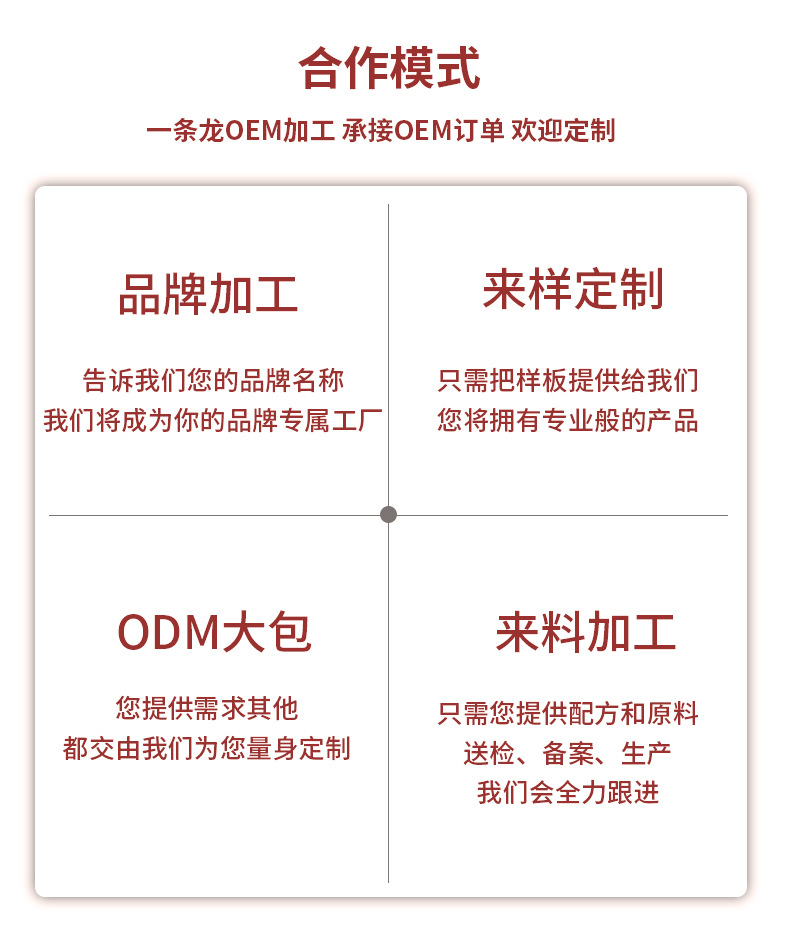 合作模式

一条龙OEM加工 承接OEM订单 欢迎定制

品牌加工

告诉我们您的品牌名称
我们将成为你的品牌专属工厂

来样定制

只需把样板提供给我们
您将拥有专业般的产品

ODM大包

您提供需求其他
都交由我们为您量身定制

来料加工

只需您提供配方和原料
送检、备案、生产
我们会全力跟进